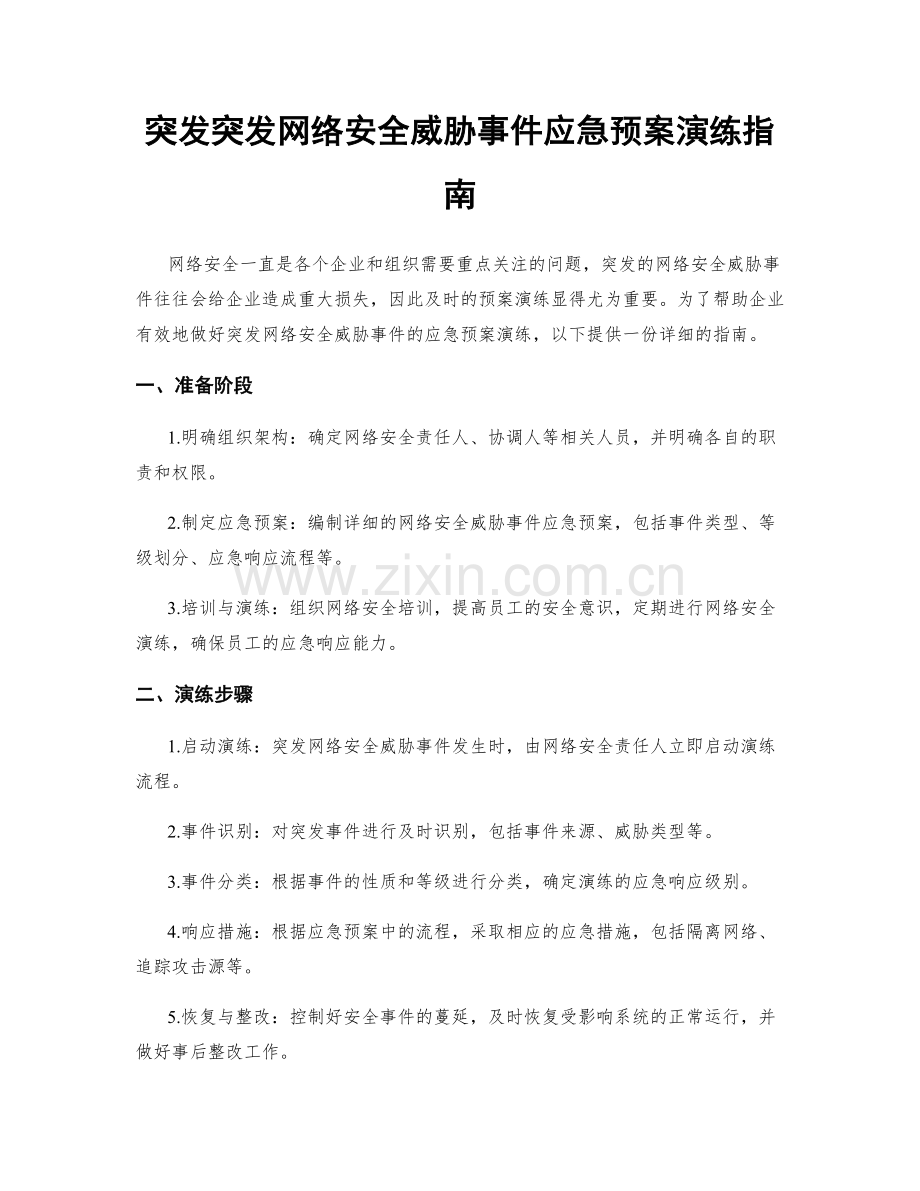 突发突发网络安全威胁事件应急预案演练指南

网络安全一直是各个企业和组织需要重点关注的问题，突发的网络安全威胁事件往往会给企业造成重大损失，因此及时的预案演练显得尤为重要。为了帮助企业有效地做好突发网络安全威胁事件的应急预案演练，以下提供一份详细的指南。

一、准备阶段

1.明确组织架构：确定网络安全责任人、协调人等相关人员，并明确各自的职责和权限。

2.制定应急预案：编制详细的网络安全威胁事件应急预案，包括事件类型、等级划分、应急响应流程等。

www.zixin.com.cn

3.培训与演练：组织网络安全培训，提高员工的安全意识，定期进行网络安全演练，确保员工的应急响应能力。

二、演练步骤

1.启动演练：突发网络安全威胁事件发生时，由网络安全责任人立即启动演练流程。

2.事件识别：对突发事件进行及时识别，包括事件来源、威胁类型等。

3.事件分类：根据事件的性质和等级进行分类，确定演练的应急响应级别。

4.响应措施：根据应急预案中的流程，采取相应的应急措施，包括隔离网络、追踪攻击源等。

5.恢复与整改：控制好安全事件的蔓延，及时恢复受影响系统的正常运行，并做好事后整改工作。